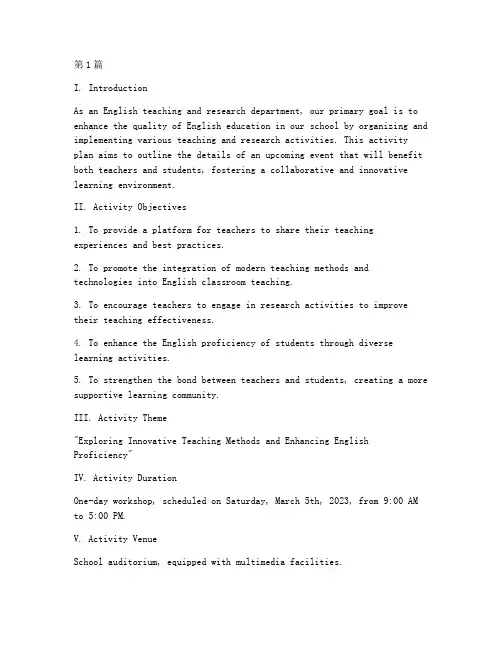 第1篇

I. Introduction

As an English teaching and research department, our primary goal is to enhance the quality of English education in our school by organizing and implementing various teaching and research activities. This activity plan aims to outline the details of an upcoming event that will benefit both teachers and students, fostering a collaborative and innovative learning environment.

II. Activity Objectives

1. To provide a platform for teachers to share their teaching experiences and best practices.

2. To promote the integration of modern teaching methods and technologies into English classroom teaching.

3. To encourage teachers to engage in research activities to improve their teaching effectiveness.

4. To enhance the English proficiency of students through diverse learning activities.

5. To strengthen the bond between teachers and students, creating a more supportive learning community.

III. Activity Theme

"Exploring Innovative Teaching Methods and Enhancing English Proficiency"

IV. Activity Duration

One-day workshop, scheduled on Saturday, March 5th, 2023, from 9:00 AM to 5:00 PM.

V. Activity Venue

School auditorium, equipped with multimedia facilities.